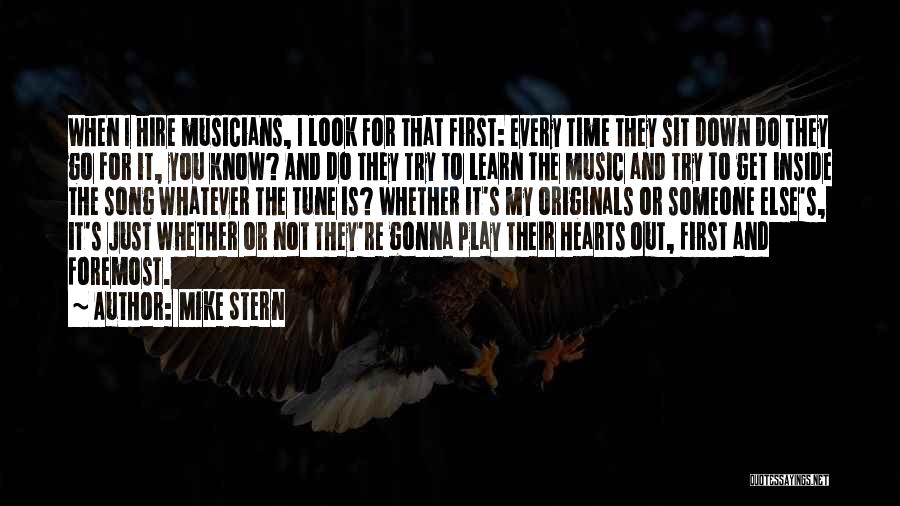 WHEN I HIRE MUSICIANS, I LOOK FOR THAT FIRST: EVERY TIME THEY SIT DOWN DO THEY GO FOR IT, YOU KNOW? AND DO THEY TRY TO LEARN THE MUSIC AND TRY TO GET INSIDE THE SONG WHATEVER THE TUNE IS? WHETHER IT'S MY ORIGINALS OR SOMEONE ELSE'S, IT'S JUST WHETHER OR NOT THEY'RE GONNA PLAY THEIR HEARTS OUT, FIRST AND FOREMOST.

~ AUTHOR: MIKE STERN

QUOTESSAYINGS.NET